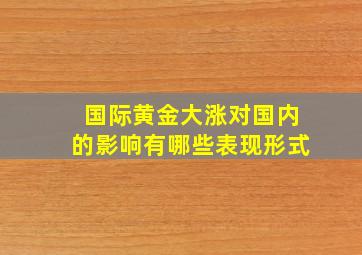 国际黄金大涨对国内的影响有哪些表现形式